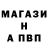 МАГАЗИ
Н
А ПВП